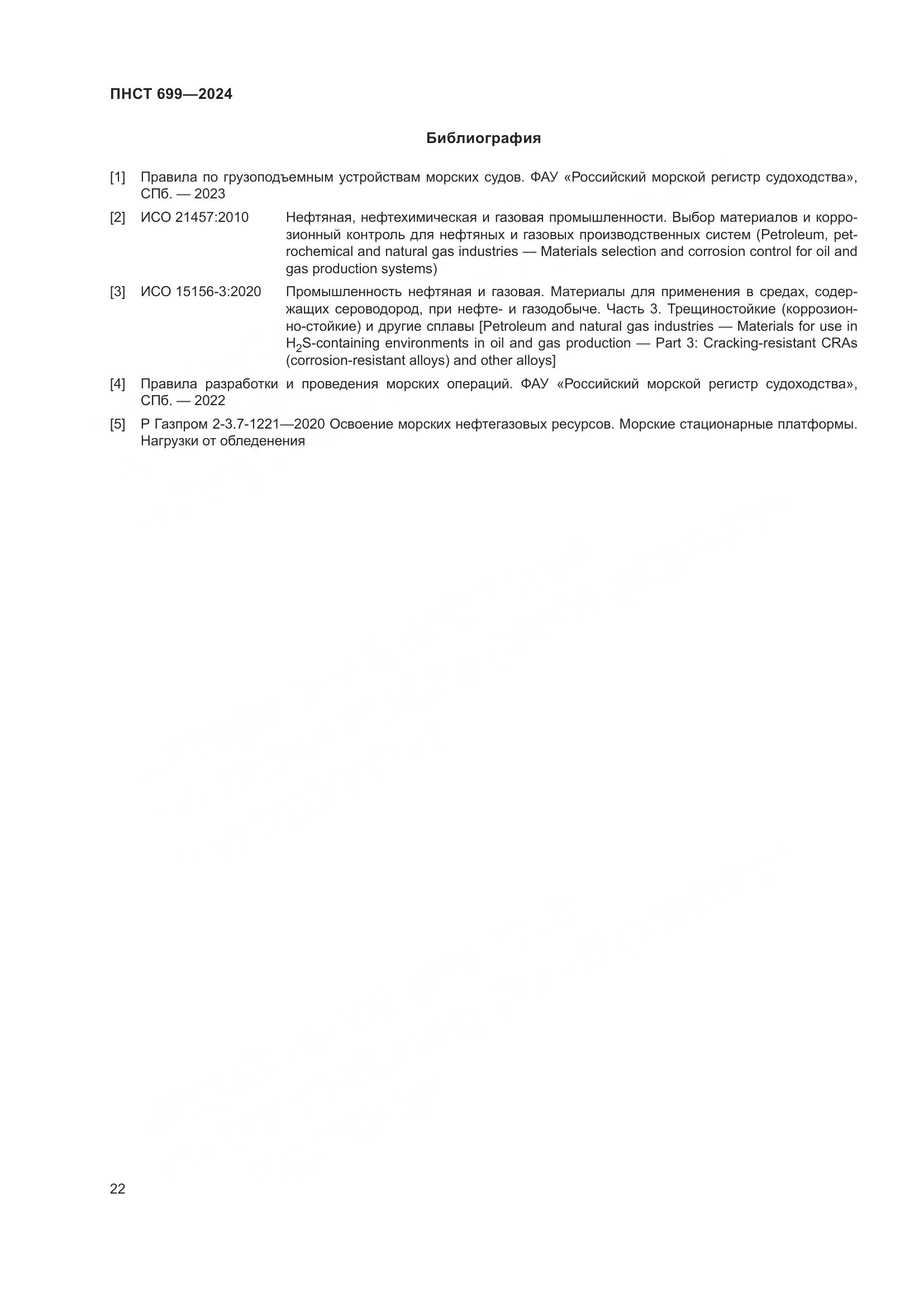 ПНСТ 699—2024

Библиография

[1] Правила по грузоподъемным устройствам морских судов. ФАУ «Российский морской регистр судоходства», СПб. — 2023

[2] ИСО 21457:2010 Нефтяная, нефтехимическая и газовая промышленности. Выбор материалов и коррозионный контроль для нефтяных и газовых производственных систем (Petroleum, petrochemical and natural gas industries — Materials selection and corrosion control for oil and gas production systems)

[3] ИСО 15156-3:2020 Промышленность нефтяная и газовая. Материалы для применения в средах, содержащих сероводород, при нефте- и газодобыче. Часть 3. Трещиностойкие (коррозионно-стойкие) и другие сплавы [Petroleum and natural gas industries — Materials for use in $H_2S$-containing environments in oil and gas production — Part 3: Cracking-resistant CRAs (corrosion-resistant alloys) and other alloys]

[4] Правила разработки и проведения морских операций. ФАУ «Российский морской регистр судоходства», СПб. — 2022

[5] Р Газпром 2-3.7-1221—2020 Освоение морских нефтегазовых ресурсов. Морские стационарные платформы. Нагрузки от обледенения

22